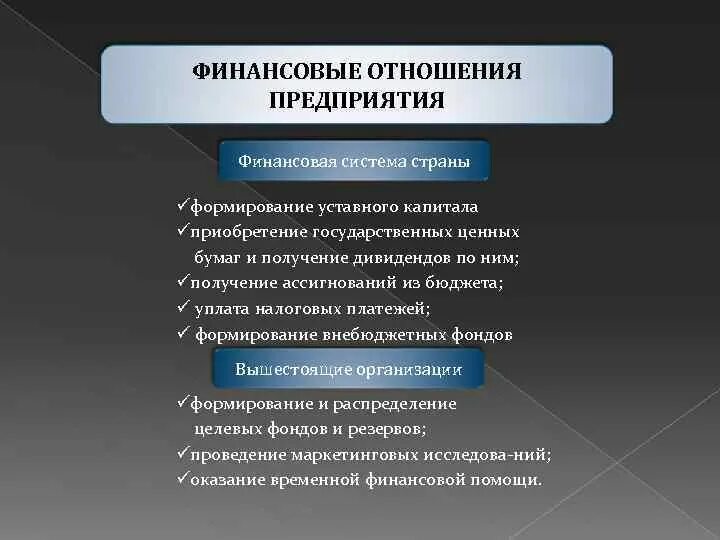 ФИНАНСОВЫЕ ОТНОШЕНИЯ ПРЕДПРИЯТИЯ

Финансовая система страны

✓формирование уставного капитала
✓приобретение государственных ценных бумаг и получение дивидендов по ним;
✓получение ассигнований из бюджета;
✓ уплата налоговых платежей;
✓ формирование внебюджетных фондов

Вышестоящие организации

✓формирование и распределение целевых фондов и резервов;
✓проведение маркетинговых исследова-ний;
✓оказание временной финансовой помощи.